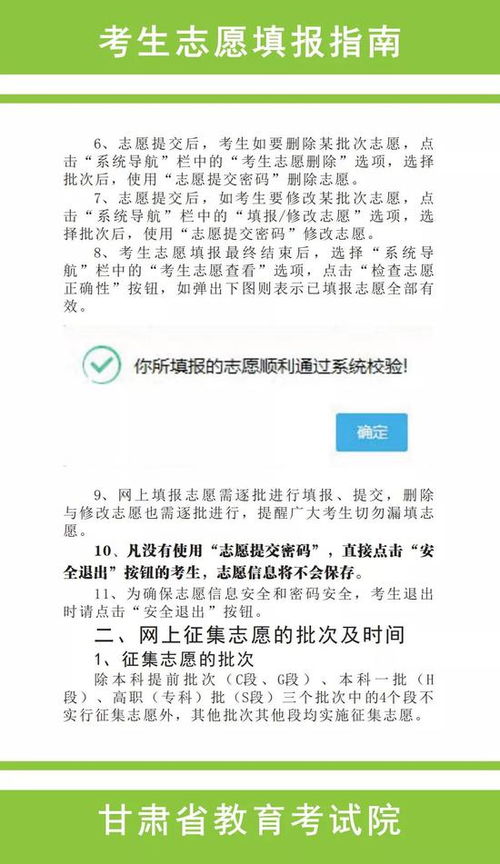 考生志愿填报指南

6、志愿提交后，考生如要删除某批次志愿，点击“系统导航”栏中的“考生志愿删除”选项，选择批次后，使用“志愿提交密码”删除志愿。

7、志愿提交后，如考生要修改某批次志愿，点击“系统导航”栏中的“填报/修改志愿”选项，选择批次后，使用“志愿提交密码”修改志愿。

8、考生志愿填报最终结束后，选择“系统导航”栏中的“考生志愿查看”选项，点击“检查志愿正确性”按钮，如弹出下图则表示已填报志愿全部有效。

你所填报的志愿顺利通过系统校验!

确定

9、网上填报志愿需逐批进行填报、提交，删除与修改志愿也需逐批进行，提醒广大考生切勿漏填志愿。

10、凡没有使用“志愿提交密码”，直接点击“安全退出”按钮的考生，志愿信息将不会保存。

11、为确保志愿信息安全和密码安全，考生退出时请点击“安全退出”按钮。

二、网上征集志愿的批次及时间

1、征集志愿的批次

除本科提前批次（C段、G段）、本科一批（H段）、高职（专科）批（S段）三个批次中的4个段不实行征集志愿外，其他批次其他段均实施征集志愿。

甘肃省教育考试院